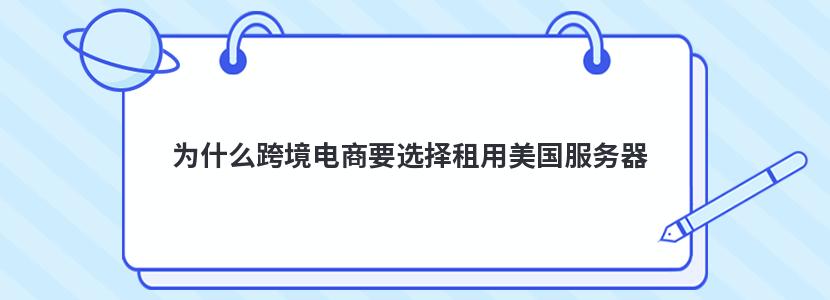 为什么跨境电商要选择租用美国服务器